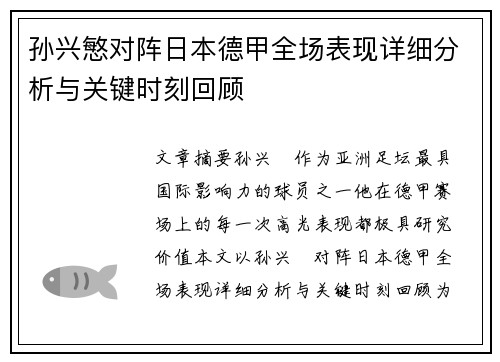 孙兴慜对阵日本德甲全场表现详细分析与关键时刻回顾

文章摘要孙兴　作为亚洲足坛最具国际影响力的球员之一他在德甲赛场上的每一次高光表现都极具研究价值本文以孙兴　对阵日本德甲全场表现详细分析与关键时刻回顾为